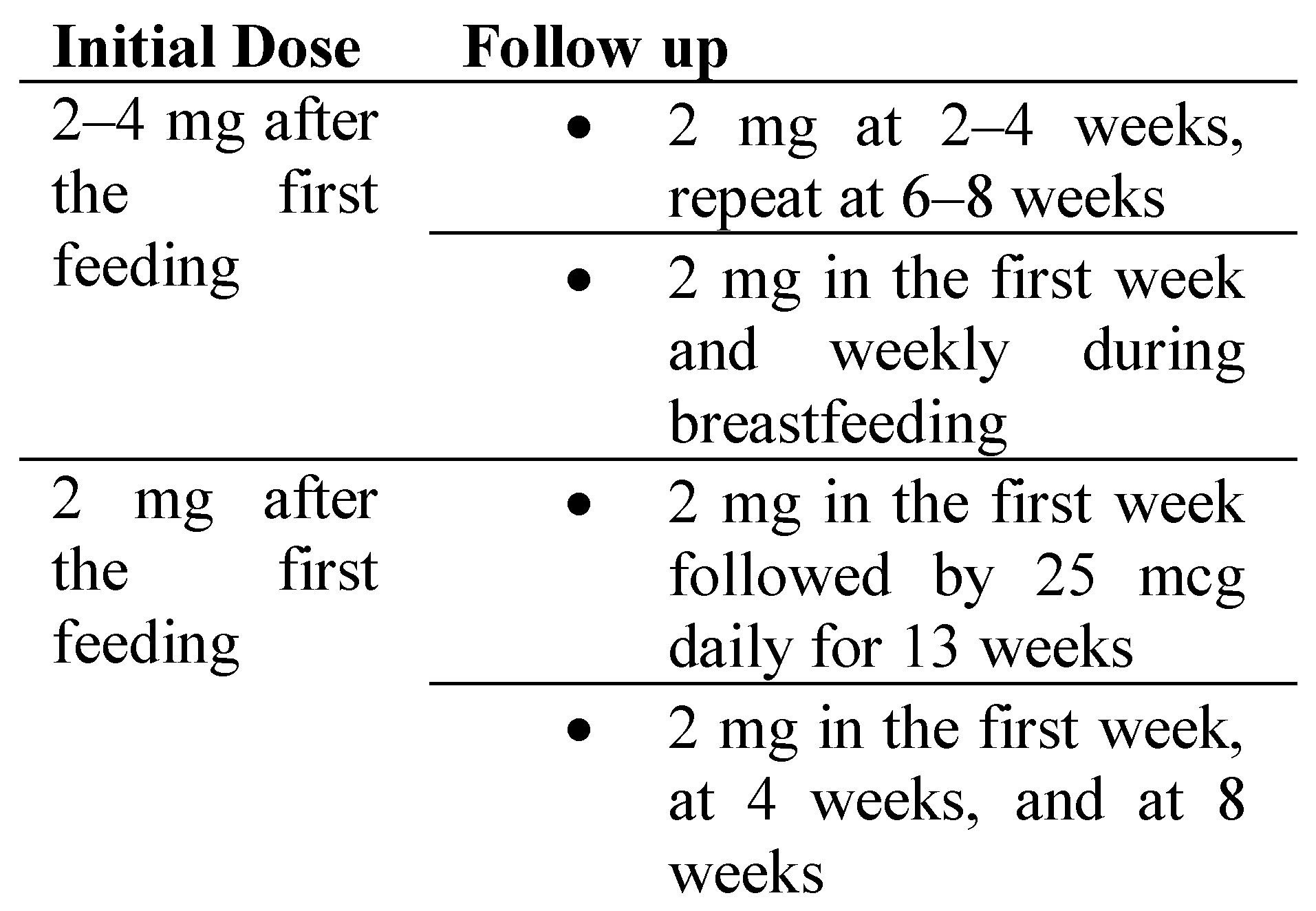 | Initial Dose | Follow up |
|---|---|
| 2–4 mg after the first feeding | • 2 mg at 2–4 weeks, repeat at 6–8 weeks |
| | • 2 mg in the first week and weekly during breastfeeding |
| 2 mg after the first feeding | • 2 mg in the first week followed by 25 mcg daily for 13 weeks |
| | • 2 mg in the first week, at 4 weeks, and at 8 weeks |